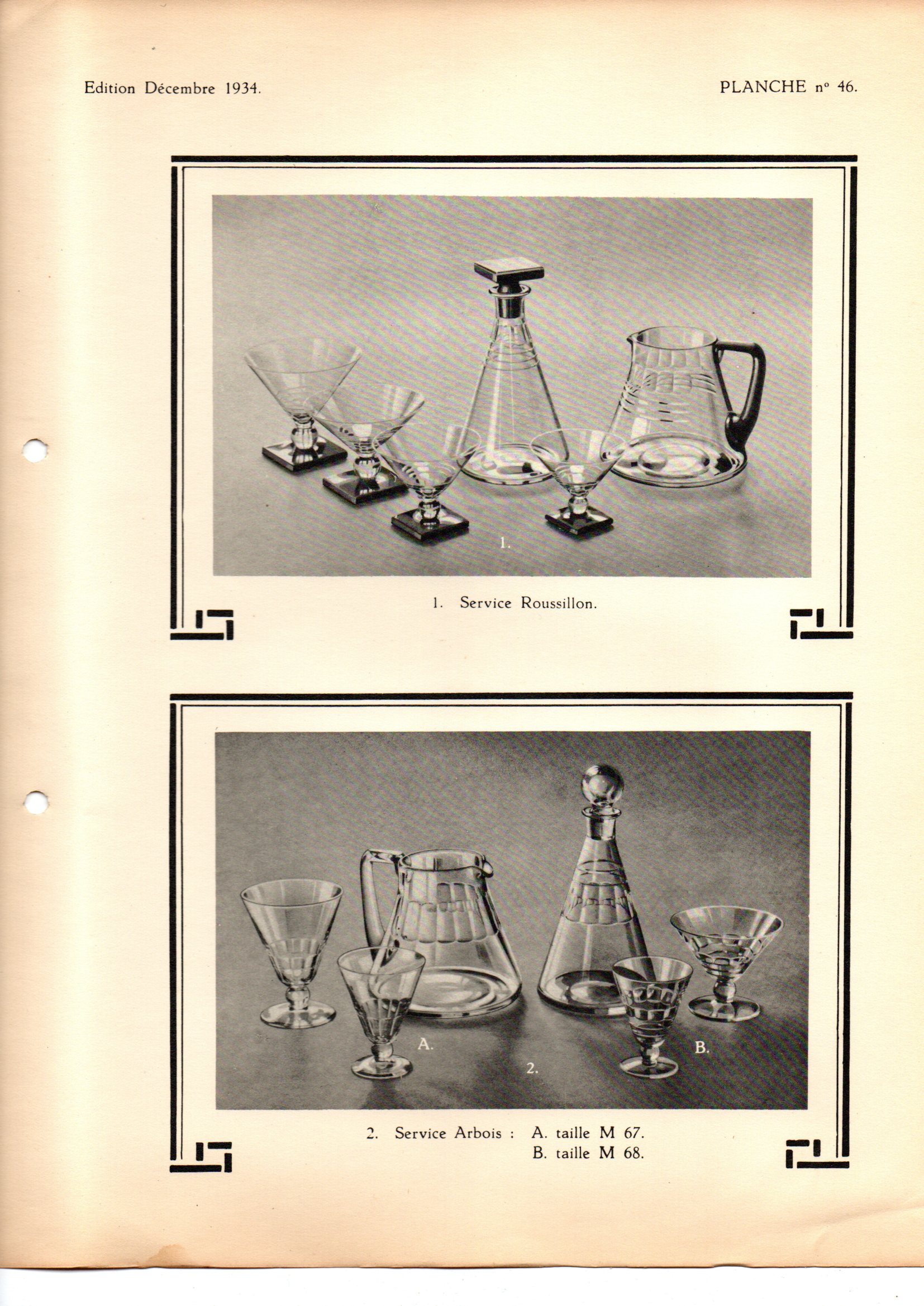 Edition Décembre 1934.

PLANCHE n° 46.

1.

1. Service Roussillon.

A.

2.

B.

2. Service Arbois : A. taille M 67.
B. taille M 68.